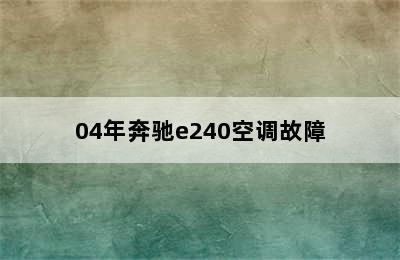 04年奔驰e240空调故障